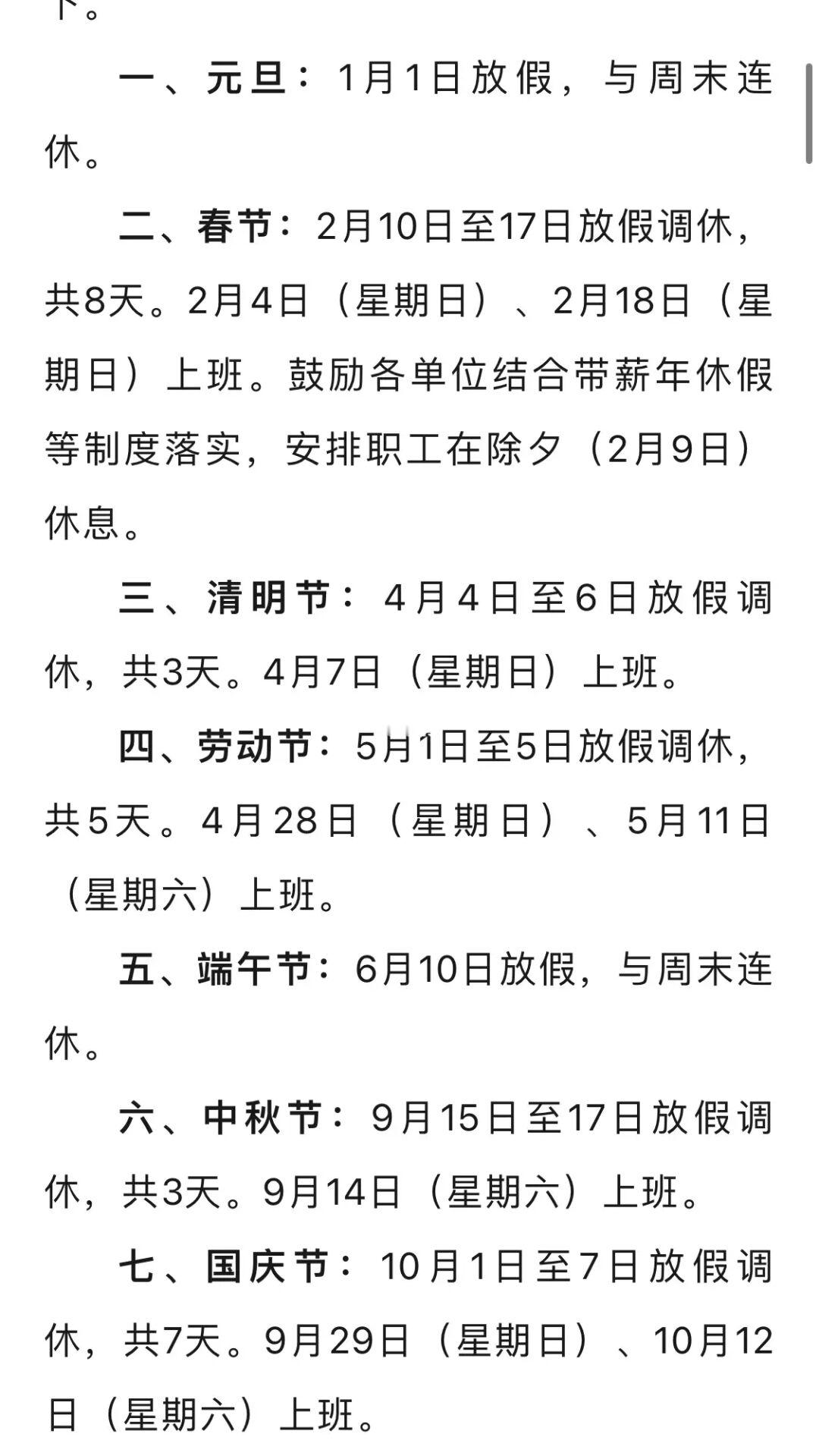 下。

一、元旦：1月1日放假，与周末连休。

二、春节：2月10日至17日放假调休，共8天。2月4日（星期日）、2月18日（星期日）上班。鼓励各单位结合带薪年休假等制度落实，安排职工在除夕（2月9日）休息。

三、清明节：4月4日至6日放假调休，共3天。4月7日（星期日）上班。

四、劳动节：5月1日至5日放假调休，共5天。4月28日（星期日）、5月11日（星期六）上班。

五、端午节：6月10日放假，与周末连休。

六、中秋节：9月15日至17日放假调休，共3天。9月14日（星期六）上班。

七、国庆节：10月1日至7日放假调休，共7天。9月29日（星期日）、10月12日（星期六）上班。